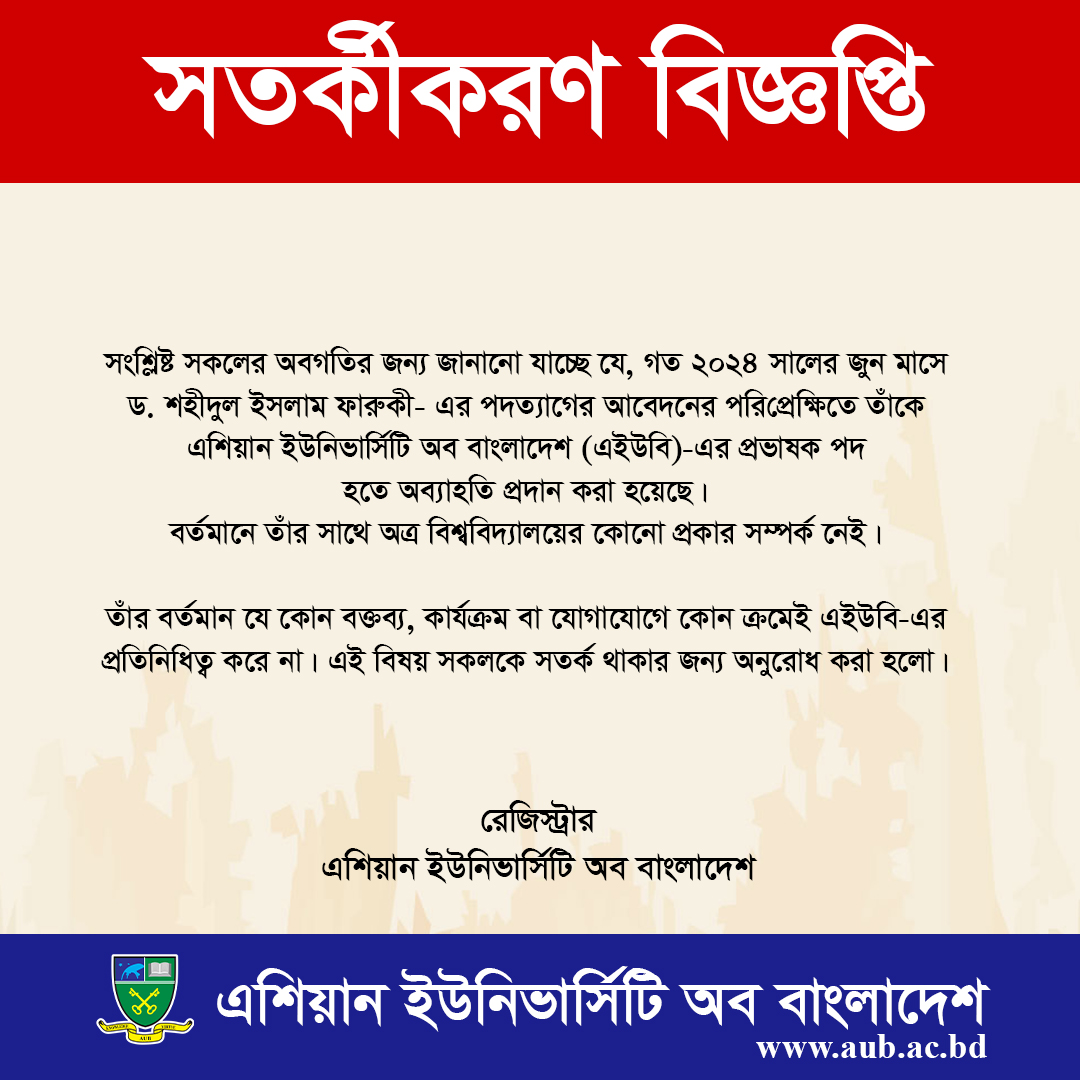 সতর্কীকরণ বিজ্ঞপ্তি

সংশ্লিষ্ট সকলের অবগতির জন্য জানানো যাচ্ছে যে, গত ২০২৪ সালের জুন মাসে ড. শহীদুল ইসলাম ফারুকী- এর পদত্যাগের আবেদনের পরিপ্রেক্ষিতে তাঁকে এশিয়ান ইউনিভার্সিটি অব বাংলাদেশ (এইউবি)-এর প্রভাষক পদ হতে অব্যাহতি প্রদান করা হয়েছে।
বর্তমানে তাঁর সাথে অত্র বিশ্ববিদ্যালয়ের কোনো প্রকার সম্পর্ক নেই।

তাঁর বর্তমান যে কোন বক্তব্য, কার্যক্রম বা যোগাযোগে কোন ক্রমেই এইউবি-এর প্রতিনিধিত্ব করে না। এই বিষয় সকলকে সতর্ক থাকার জন্য অনুরোধ করা হলো।

রেজিস্ট্রার
এশিয়ান ইউনিভার্সিটি অব বাংলাদেশ

AUB
এশিয়ান ইউনিভার্সিটি অব বাংলাদেশ
www.aub.ac.bd